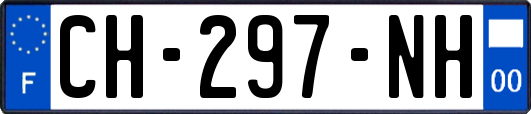 F
CH-297-NH
00